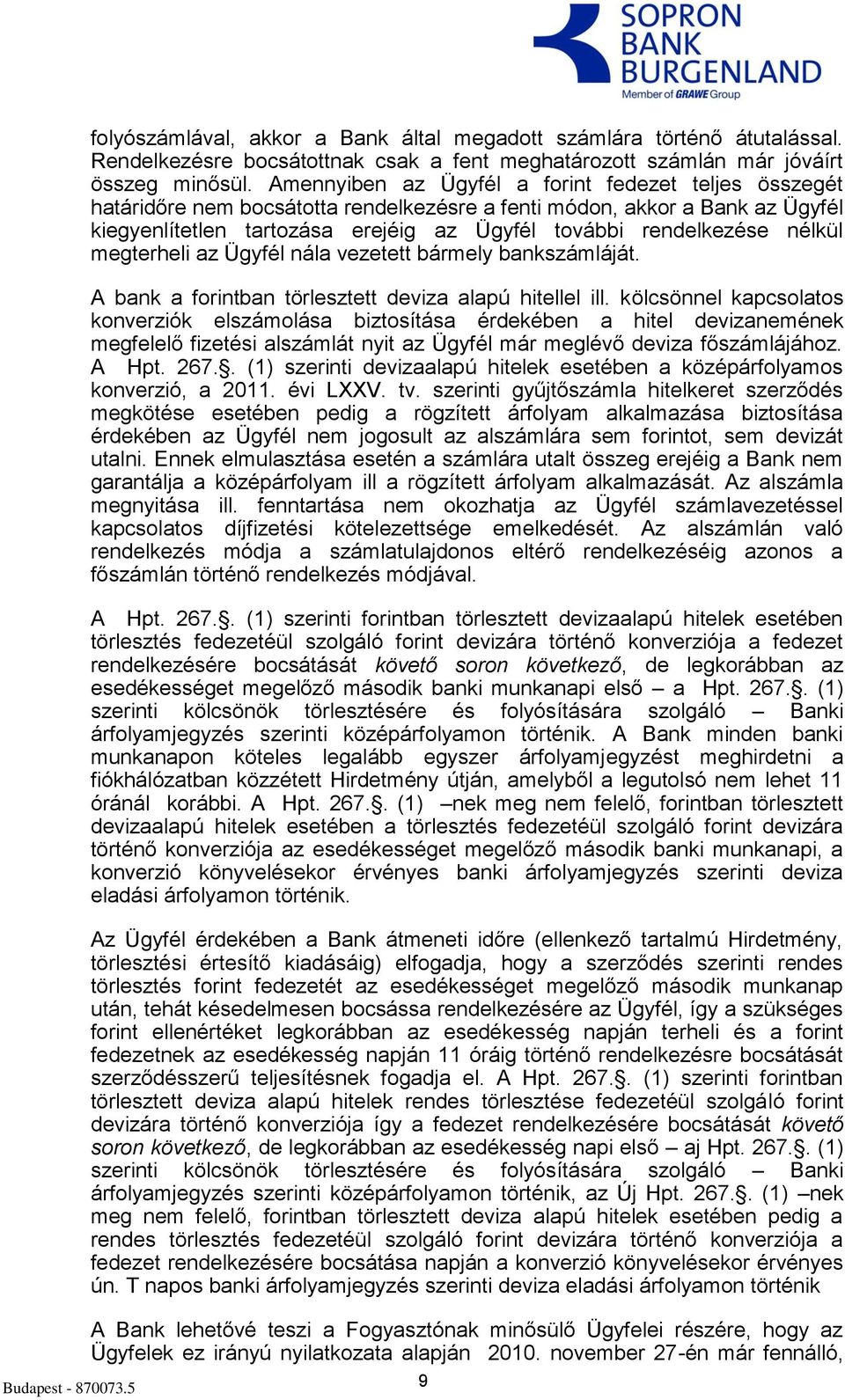 SOPRON BANK BURGENLAND
Member of GRAWE Group

folyószámlával, akkor a Bank által megadott számlára történő átutalással. Rendelkezésre bocsátottnak csak a fent meghatározott számlán már jóváírt összeg minősül. Amennyiben az Ügyfél a forint fedezet teljes összegét határidőre nem bocsátotta rendelkezésre a fenti módon, akkor a Bank az Ügyfél kiegyenlítetlen tartozása erejéig az Ügyfél további rendelkezése nélkül megterheli az Ügyfél nála vezetett bármely bankszámláját.

A bank a forintban törlesztett deviza alapú hitellel ill. kölcsönnel kapcsolatos konverziók elszámolása biztosítása érdekében a hitel devizanemének megfelelő fizetési alszámlát nyit az Ügyfél már meglévő deviza főszámlájához. A Hpt. 267.§. (1) szerinti devizaalapú hitelek esetében a középárfolyamos konverzió, a 2011. évi LXXV. tv. szerinti gyűjtőszámla hitelkeret szerződés megkötése esetében pedig a rögzített árfolyam alkalmazása biztosítása érdekében az Ügyfél nem jogosult az alszámlára sem forintot, sem devizát utalni. Ennek elmulasztása esetén a számlára utalt összeg erejéig a Bank nem garantálja a középárfolyam ill a rögzített árfolyam alkalmazását. Az alszámla megnyitása ill. fenntartása nem okozhatja az Ügyfél számlavezetéssel kapcsolatos díjfizetési kötelezettsége emelkedését. Az alszámlán való rendelkezés módja a számlatulajdonos eltérő rendelkezéséig azonos a főszámlán történő rendelkezés módjával.

A Hpt. 267.§. (1) szerinti forintban törlesztett devizaalapú hitelek esetében törlesztés fedezetéül szolgáló forint devizára történő konverziója a fedezet rendelkezésére bocsátását követő soron következő, de legkorábban az esedékességet megelőző második banki munkanapi első – a Hpt. 267.§. (1) szerinti kölcsönök törlesztésére és folyósítására szolgáló – Banki árfolyamjegyzés szerinti középárfolyamon történik. A Bank minden banki munkanapon köteles legalább egyszer árfolyamjegyzést meghirdetni a fiókhálózatban közzétett Hirdetmény útján, amelyből a legutolsó nem lehet 11 óránál korábbi. A Hpt. 267.§. (1) –nek meg nem felelő, forintban törlesztett devizaalapú hitelek esetében a törlesztés fedezetéül szolgáló forint devizára történő konverziója az esedékességet megelőző második banki munkanapi, a konverzió könyvelésekor érvényes banki árfolyamjegyzés szerinti deviza eladási árfolyamon történik.

Az Ügyfél érdekében a Bank átmeneti időre (ellenkező tartalmú Hirdetmény, törlesztési értesítő kiadásáig) elfogadja, hogy a szerződés szerinti rendes törlesztés forint fedezetét az esedékességet megelőző második munkanap után, tehát késedelmesen bocsássa rendelkezésére az Ügyfél, így a szükséges forint ellenértéket legkorábban az esedékesség napján terheli és a forint fedezetnek az esedékesség napján 11 óráig történő rendelkezésre bocsátását szerződésszerű teljesítésnek fogadja el. A Hpt. 267.§. (1) szerinti forintban törlesztett deviza alapú hitelek rendes törlesztése fedezetéül szolgáló forint devizára történő konverziója így a fedezet rendelkezésére bocsátását követő soron következő, de legkorábban az esedékesség napi első – aj Hpt. 267.§. (1) szerinti kölcsönök törlesztésére és folyósítására szolgáló – Banki árfolyamjegyzés szerinti középárfolyamon történik, az Új Hpt. 267.§. (1) –nek meg nem felelő, forintban törlesztett deviza alapú hitelek esetében pedig a rendes törlesztés fedezetéül szolgáló forint devizára történő konverziója a fedezet rendelkezésére bocsátása napján a konverzió könyvelésekor érvényes ún. T napos banki árfolyamjegyzés szerinti deviza eladási árfolyamon történik

A Bank lehetővé teszi a Fogyasztónak minősülő Ügyfelei részére, hogy az Ügyfelek ez irányú nyilatkozata alapján 2010. november 27-én már fennálló,

Budapest - 870073.5
9